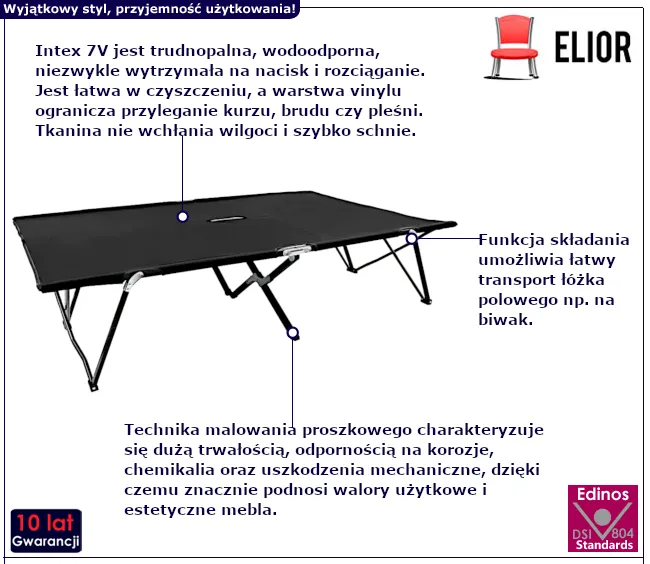 Wyjątkowy styl, przyjemność użytkowania!

ELIOR

Intex 7V jest trudnopalna, wodoodporna, niezwykle wytrzymała na nacisk i rozciąganie. Jest łatwa w czyszczeniu, a warstwa vinylu ogranicza przyleganie kurzu, brudu czy pleśni. Tkanina nie wchłania wilgoci i szybko schnie.

Funkcja składania umożliwia łatwy transport łóżka polowego np. na biwak.

Technika malowania proszkowego charakteryzuje się dużą trwałością, odpornością na korozje, chemikalia oraz uszkodzenia mechaniczne, dzięki czemu znacznie podnosi walory użytkowe i estetyczne mebla.

10 lat
Gwarancji

Edinos
DSI 804
Standards